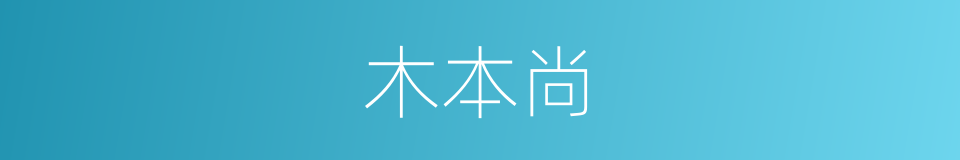 木本尚